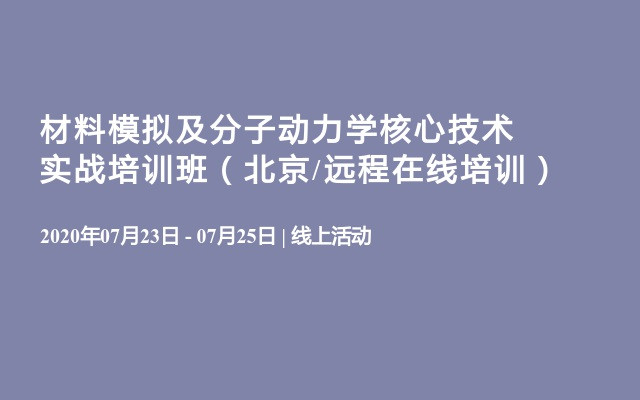 材料模拟及分子动力学核心技术实战培训班（北京/远程在线培训）

2020年07月23日 - 07月25日 | 线上活动